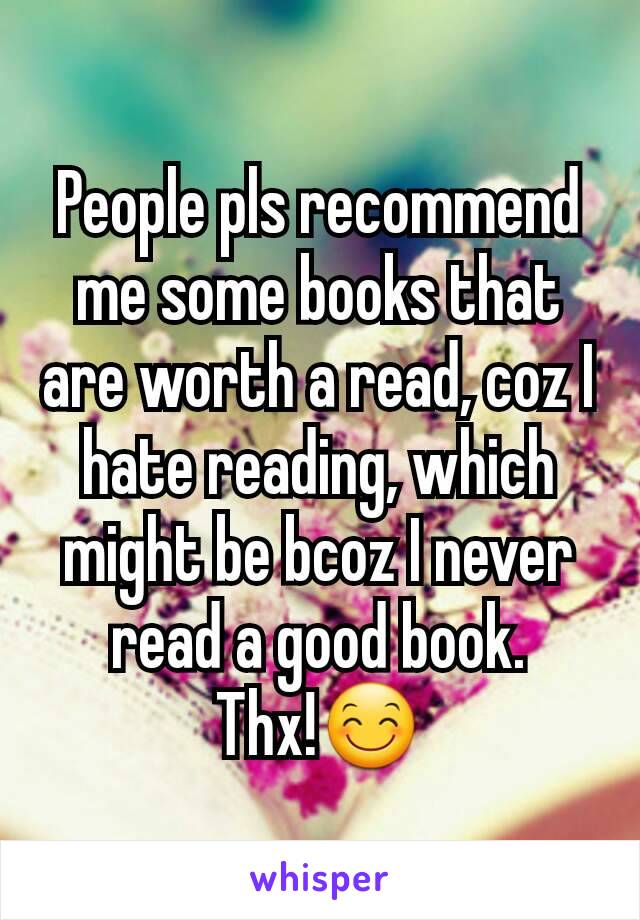 People pls recommend me some books that are worth a read, coz I hate reading, which might be bcoz I never read a good book.
Thx!😊

whisper